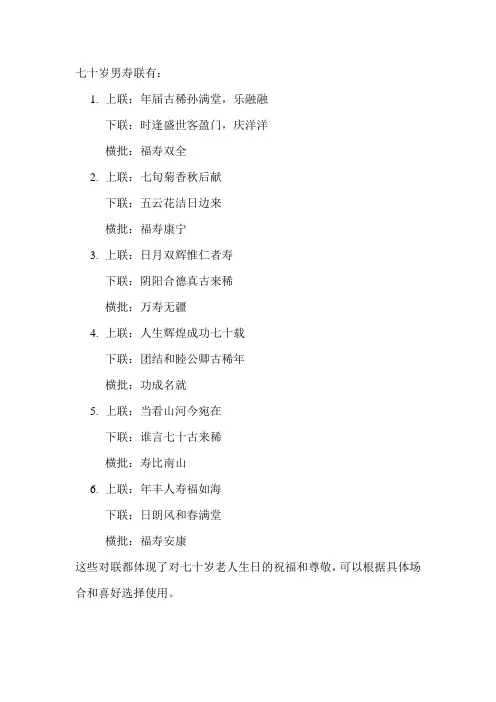 七十岁男寿联有：

1. 上联：年届古稀孙满堂，乐融融
下联：时逢盛世客盈门，庆洋洋
横批：福寿双全

2. 上联：七旬菊香秋后献
下联：五云花洁日边来
横批：福寿康宁

3. 上联：日月双辉惟仁者寿
下联：阴阳合德真古来稀
横批：万寿无疆

4. 上联：人生辉煌成功七十载
下联：团结和睦公卿古稀年
横批：功成名就

5. 上联：当看山河今宛在
下联：谁言七十古来稀
横批：寿比南山

6. 上联：年丰人寿福如海
下联：日朗风和春满堂
横批：福寿安康

这些对联都体现了对七十岁老人生日的祝福和尊敬，可以根据具体场合和喜好选择使用。